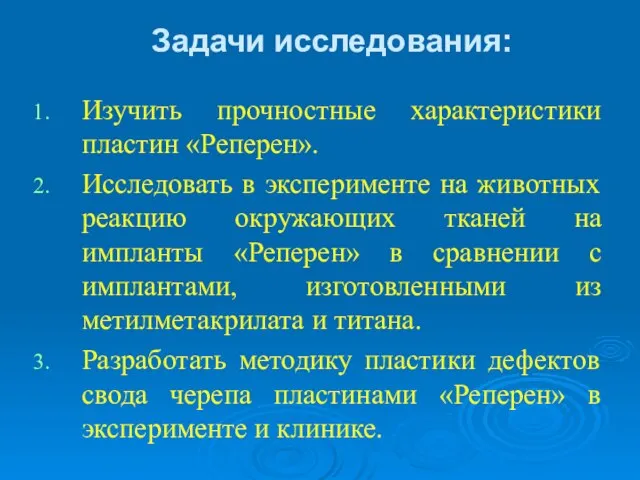 Задачи исследования:

1. Изучить прочностные характеристики пластин «Реперен».
2. Исследовать в эксперименте на животных реакцию окружающих тканей на импланты «Реперен» в сравнении с имплантами, изготовленными из метилметакрилата и титана.
3. Разработать методику пластики дефектов свода черепа пластинами «Реперен» в эксперименте и клинике.